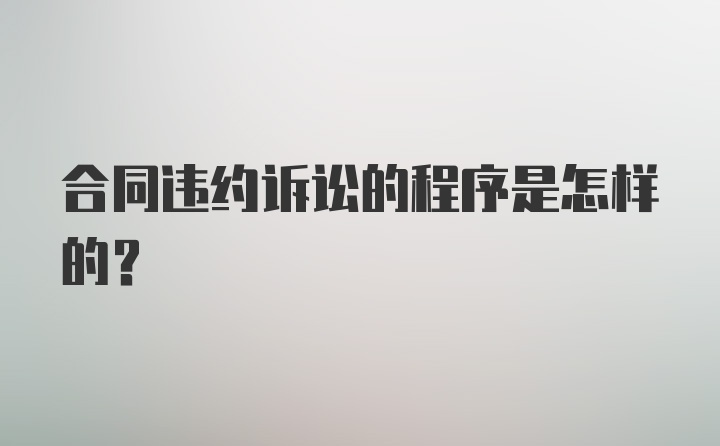 合同违约诉讼的程序是怎样的？